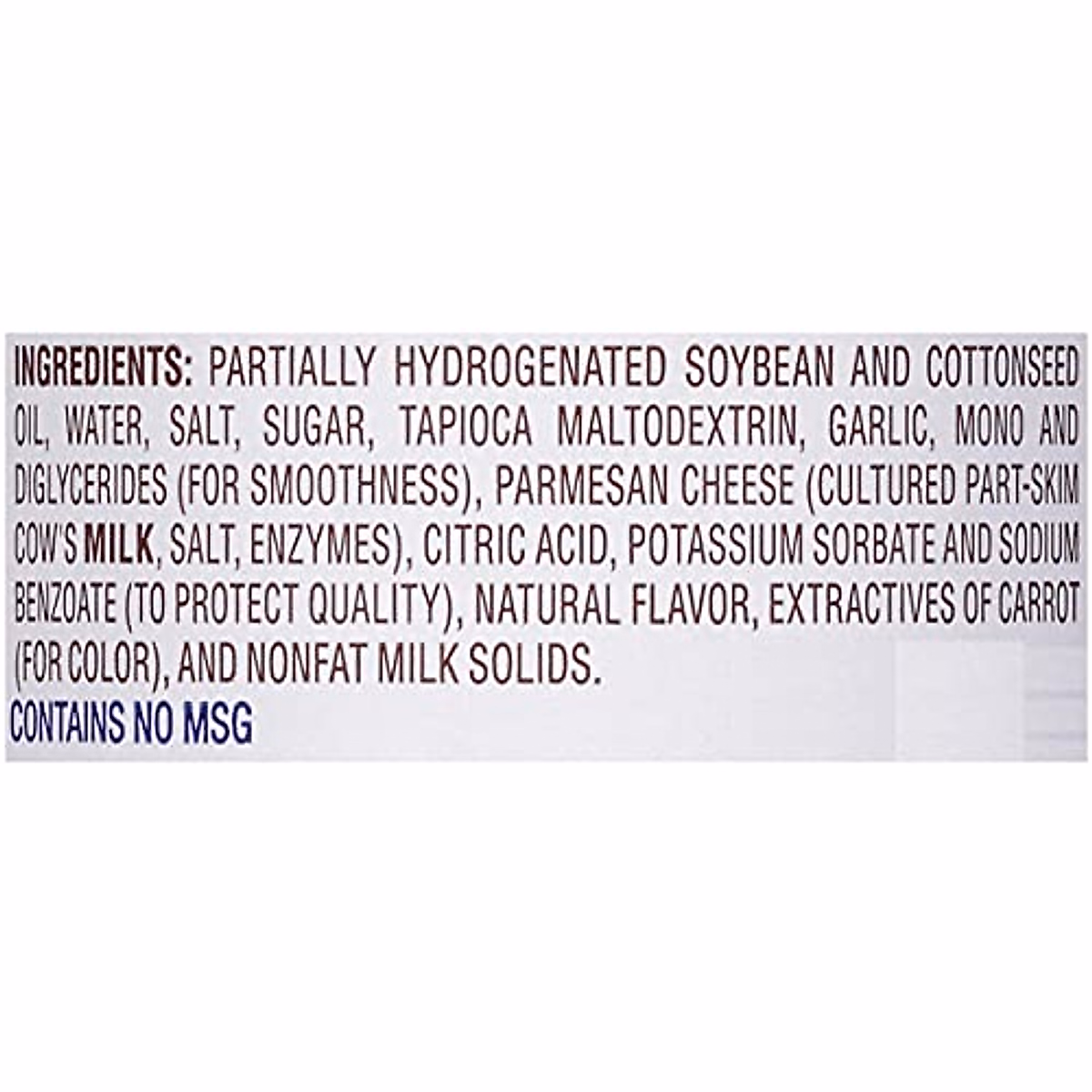 INGREDIENTS: PARTIALLY HYDROGENATED SOYBEAN AND COTTONSEED OIL, WATER, SALT, SUGAR, TAPIOCA MALTODEXTRIN, GARLIC, MONO AND DIGLYCERIDES (FOR SMOOTHNESS), PARMESAN CHEESE (CULTURED PART-SKIM COW'S MILK, SALT, ENZYMES), CITRIC ACID, POTASSIUM SORBATE AND SODIUM BENZOATE (TO PROTECT QUALITY), NATURAL FLAVOR, EXTRACTIVES OF CARROT (FOR COLOR), AND NONFAT MILK SOLIDS.

CONTAINS NO MSG